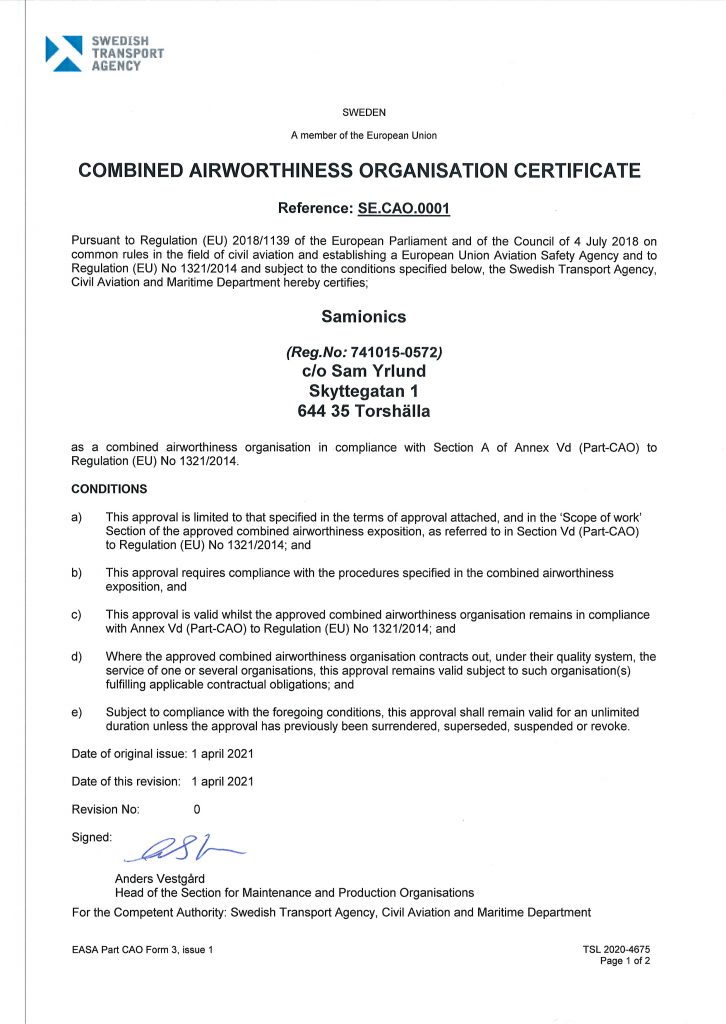 SWEDISH TRANSPORT AGENCY

SWEDEN

A member of the European Union

COMBINED AIRWORTHINESS ORGANISATION CERTIFICATE

Reference: SE.CAO.0001

Pursuant to Regulation (EU) 2018/1139 of the European Parliament and of the Council of 4 July 2018 on common rules in the field of civil aviation and establishing a European Union Aviation Safety Agency and to Regulation (EU) No 1321/2014 and subject to the conditions specified below, the Swedish Transport Agency, Civil Aviation and Maritime Department hereby certifies;

Samionics

(Reg.No: 741015-0572)
c/o Sam Yrlund
Skyttegatan 1
644 35 Torshälla

as a combined airworthiness organisation in compliance with Section A of Annex Vd (Part-CAO) to Regulation (EU) No 1321/2014.

CONDITIONS

a) This approval is limited to that specified in the terms of approval attached, and in the 'Scope of work' Section of the approved combined airworthiness exposition, as referred to in Section Vd (Part-CAO) to Regulation (EU) No 1321/2014; and

b) This approval requires compliance with the procedures specified in the combined airworthiness exposition, and

c) This approval is valid whilst the approved combined airworthiness organisation remains in compliance with Annex Vd (Part-CAO) to Regulation (EU) No 1321/2014; and

d) Where the approved combined airworthiness organisation contracts out, under their quality system, the service of one or several organisations, this approval remains valid subject to such organisation(s) fulfilling applicable contractual obligations; and

e) Subject to compliance with the foregoing conditions, this approval shall remain valid for an unlimited duration unless the approval has previously been surrendered, superseded, suspended or revoke.

Date of original issue: 1 april 2021

Date of this revision: 1 april 2021

Revision No: 0

Signed:

Anders Vestgård
Head of the Section for Maintenance and Production Organisations

For the Competent Authority: Swedish Transport Agency, Civil Aviation and Maritime Department

EASA Part CAO Form 3, issue 1

TSL 2020-4675
Page 1 of 2